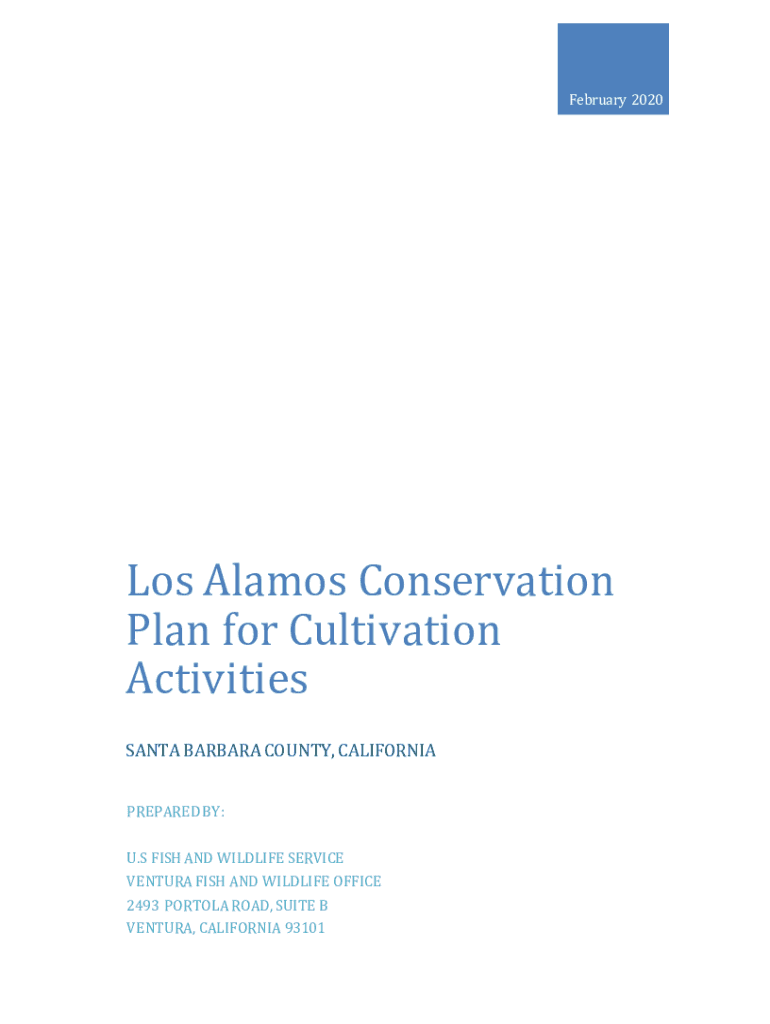 February 2020

Los Alamos Conservation Plan for Cultivation Activities

SANTA BARBARA COUNTY, CALIFORNIA

PREPARED BY:

U.S FISH AND WILDLIFE SERVICE
VENTURA FISH AND WILDLIFE OFFICE
2493 PORTOLA ROAD, SUITE B
VENTURA, CALIFORNIA 93101